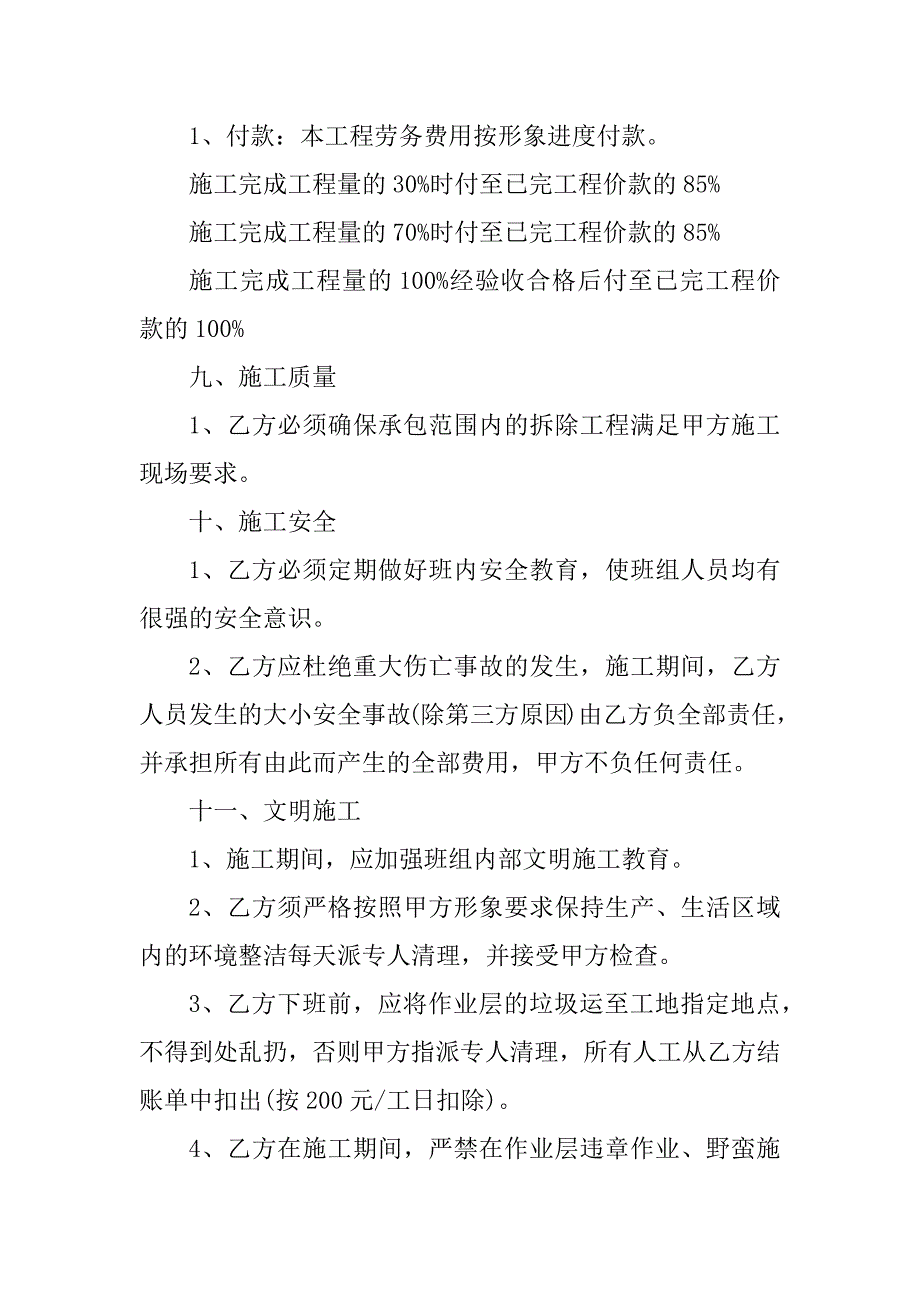 1、付款：本工程劳务费用按形象进度付款。

施工完成工程量的 30%时付至已完工程价款的 85%

施工完成工程量的 70%时付至已完工程价款的 85%

施工完成工程量的 100%经验收合格后付至已完工程价款的 100%

九、施工质量

1、乙方必须确保承包范围内的拆除工程满足甲方施工现场要求。

十、施工安全

1、乙方必须定期做好班内安全教育，使班组人员均有很强的安全意识。

2、乙方应杜绝重大伤亡事故的发生，施工期间，乙方人员发生的大小安全事故(除第三方原因)由乙方负全部责任，并承担所有由此而产生的全部费用，甲方不负任何责任。

十一、文明施工

1、施工期间，应加强班组内部文明施工教育。

2、乙方须严格按照甲方形象要求保持生产、生活区域内的环境整洁每天派专人清理，并接受甲方检查。

3、乙方下班前，应将作业层的垃圾运至工地指定地点，不得到处乱扔，否则甲方指派专人清理，所有人工从乙方结账单中扣出(按 200 元/工日扣除)。

4、乙方在施工期间，严禁在作业层违章作业、野蛮施